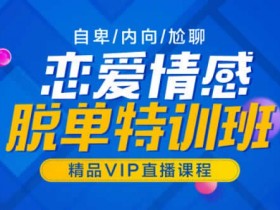 自卑/内向/尬聊

恋爱情感

脱单特训班

精品VIP直播课程